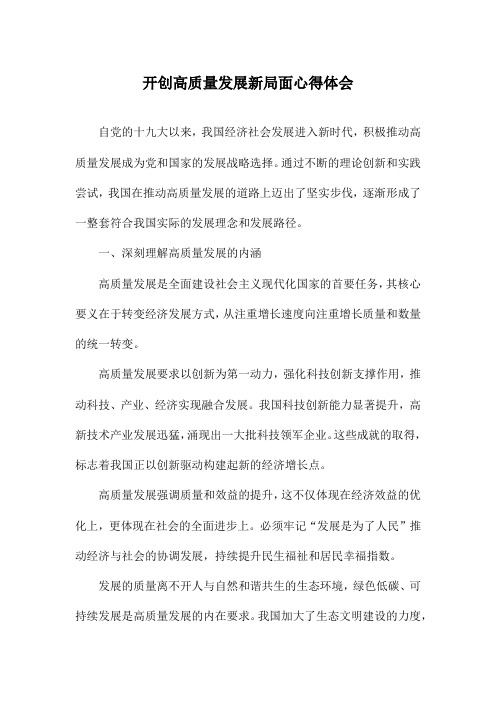 开创高质量发展新局面心得体会

自党的十九大以来，我国经济社会发展进入新时代，积极推动高质量发展成为党和国家的发展战略选择。通过不断的理论创新和实践尝试，我国在推动高质量发展的道路上迈出了坚实步伐，逐渐形成了一整套符合我国实际的发展理念和发展路径。

一、深刻理解高质量发展的内涵

高质量发展是全面建设社会主义现代化国家的首要任务，其核心要义在于转变经济发展方式，从注重增长速度向注重增长质量和数量的统一转变。

高质量发展要求以创新为第一动力，强化科技创新支撑作用，推动科技、产业、经济实现融合发展。我国科技创新能力显著提升，高新技术产业发展迅猛，涌现出一大批科技领军企业。这些成就的取得，标志着我国正以创新驱动构建起新的经济增长点。

高质量发展强调质量和效益的提升，这不仅体现在经济效益的优化上，更体现在社会的全面进步上。必须牢记“发展是为了人民”推动经济与社会的协调发展，持续提升民生福祉和居民幸福指数。

发展的质量离不开人与自然和谐共生的生态环境，绿色低碳、可持续发展是高质量发展的内在要求。我国加大了生态文明建设的力度，